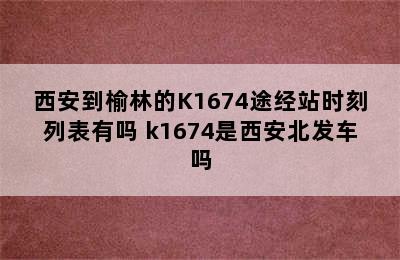 西安到榆林的K1674途经站时刻列表有吗 k1674是西安北发车吗